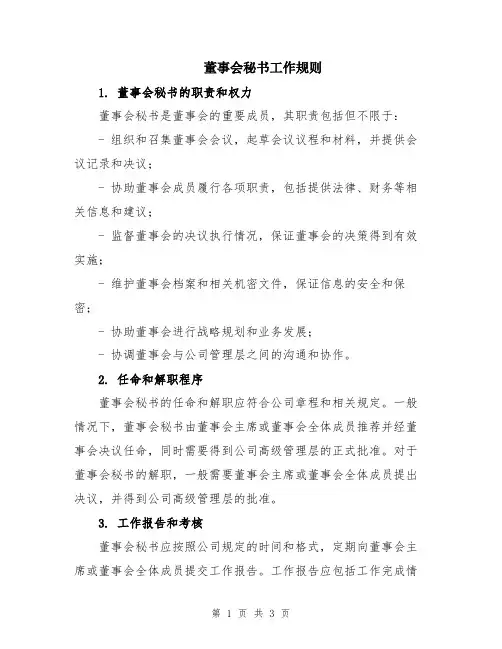 董事会秘书工作规则

1. 董事会秘书的职责和权力

董事会秘书是董事会的重要成员，其职责包括但不限于：

- 组织和召集董事会会议，起草会议议程和材料，并提供会议记录和决议；

- 协助董事会成员履行各项职责，包括提供法律、财务等相关信息和建议；

- 监督董事会的决议执行情况，保证董事会的决策得到有效实施；

- 维护董事会档案和相关机密文件，保证信息的安全和保密；

- 协助董事会进行战略规划和业务发展；

- 协调董事会与公司管理层之间的沟通和协作。

2. 任命和解职程序

董事会秘书的任命和解职应符合公司章程和相关规定。一般情况下，董事会秘书由董事会主席或董事会全体成员推荐并经董事会决议任命，同时需要得到公司高级管理层的正式批准。对于董事会秘书的解职，一般需要董事会主席或董事会全体成员提出决议，并得到公司高级管理层的批准。

3. 工作报告和考核

董事会秘书应按照公司规定的时间和格式，定期向董事会主席或董事会全体成员提交工作报告。工作报告应包括工作完成情

第 1 页 共 3 页